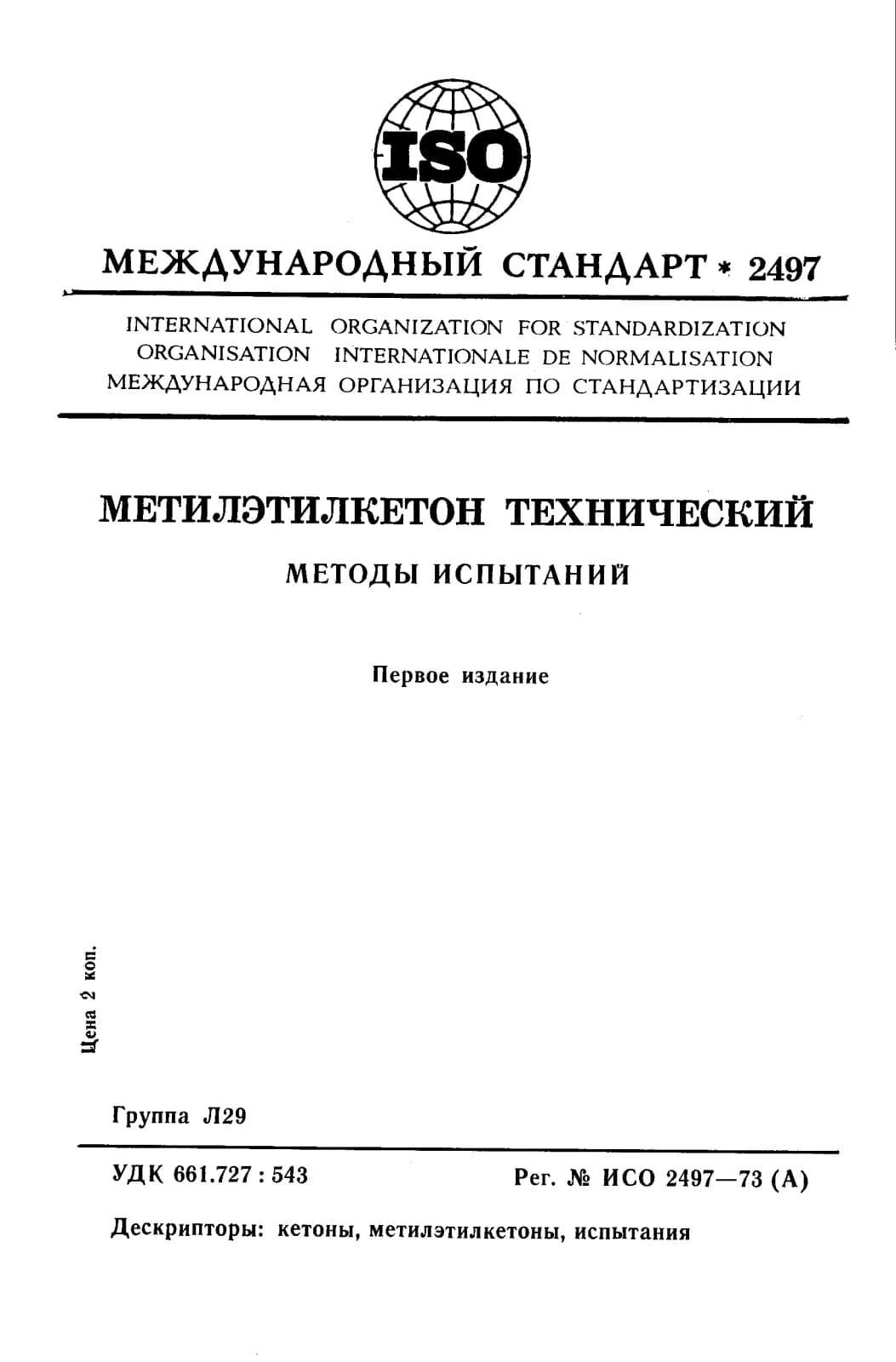 ISO

МЕЖДУНАРОДНЫЙ СТАНДАРТ * 2497

INTERNATIONAL ORGANIZATION FOR STANDARDIZATION
ORGANISATION INTERNATIONALE DE NORMALISATION
МЕЖДУНАРОДНАЯ ОРГАНИЗАЦИЯ ПО СТАНДАРТИЗАЦИИ

МЕТИЛЭТИЛКЕТОН ТЕХНИЧЕСКИЙ

МЕТОДЫ ИСПЫТАНИЙ

Первое издание

Цена 2 коп.

Группа Л29

УДК 661.727 : 543

Рег. № ИСО 2497—73 (А)

Дескрипторы: кетоны, метилэтилкетоны, испытания